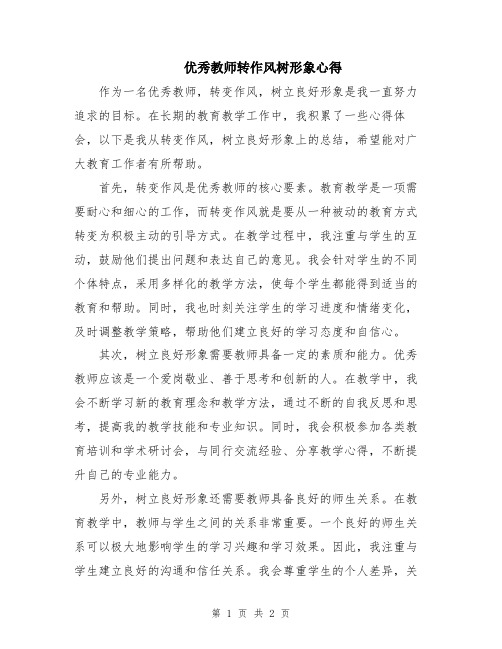 优秀教师转作风树形象心得

作为一名优秀教师，转变作风，树立良好形象是我一直努力追求的目标。在长期的教育教学工作中，我积累了一些心得体会，以下是我从转变作风，树立良好形象上的总结，希望能对广大教育工作者有所帮助。

首先，转变作风是优秀教师的核心要素。教育教学是一项需要耐心和细心的工作，而转变作风就是要从一种被动的教育方式转变为积极主动的引导方式。在教学过程中，我注重与学生的互动，鼓励他们提出问题和表达自己的意见。我会针对学生的不同个体特点，采用多样化的教学方法，使每个学生都能得到适当的教育和帮助。同时，我也时刻关注学生的学习进度和情绪变化，及时调整教学策略，帮助他们建立良好的学习态度和自信心。

其次，树立良好形象需要教师具备一定的素质和能力。优秀教师应该是一个爱岗敬业、善于思考和创新的人。在教学中，我会不断学习新的教育理念和教学方法，通过不断的自我反思和思考，提高我的教学技能和专业知识。同时，我会积极参加各类教育培训和学术研讨会，与同行交流经验、分享教学心得，不断提升自己的专业能力。

另外，树立良好形象还需要教师具备良好的师生关系。在教育教学中，教师与学生之间的关系非常重要。一个良好的师生关系可以极大地影响学生的学习兴趣和学习效果。因此，我注重与学生建立良好的沟通和信任关系。我会尊重学生的个人差异，关

第 1 页 共 2 页